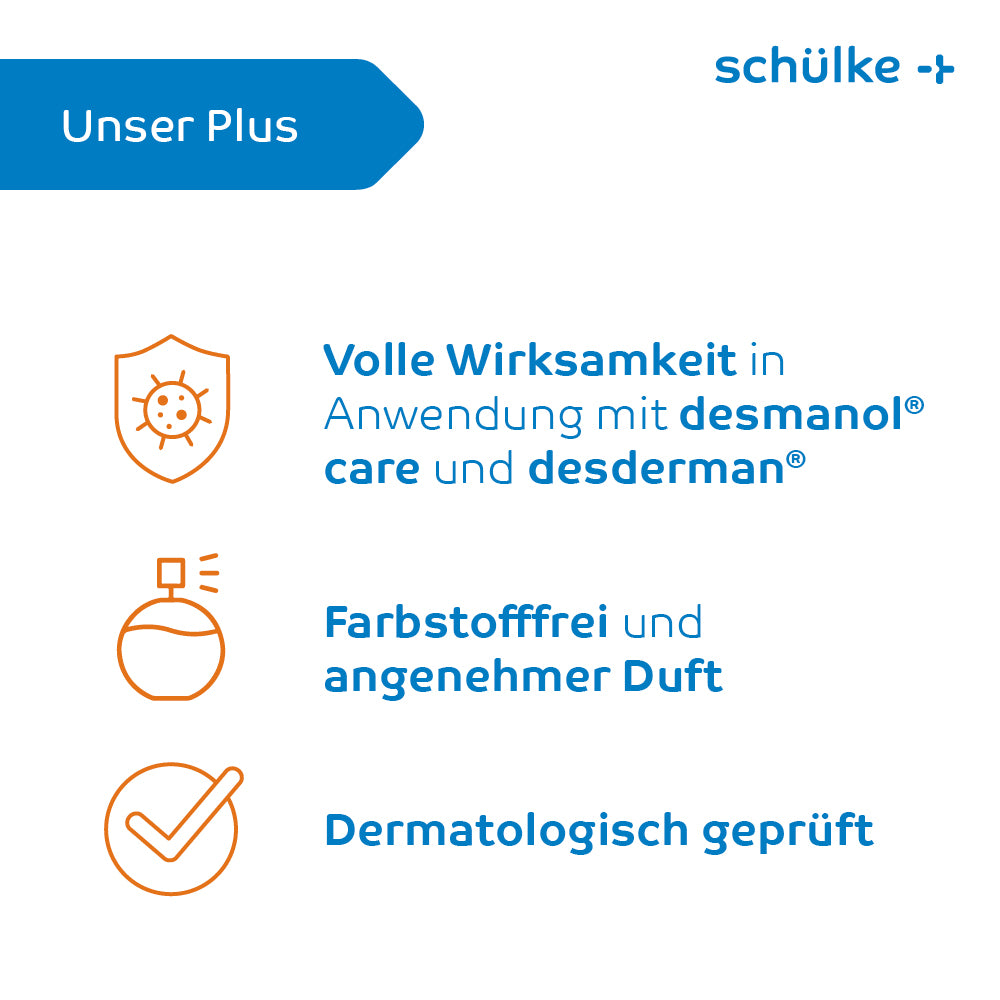 Unser Plus

schülke

Volle Wirksamkeit in Anwendung mit desmanol® care und desderman®

Farbstofffrei und angenehmer Duft

Dermatologisch geprüft